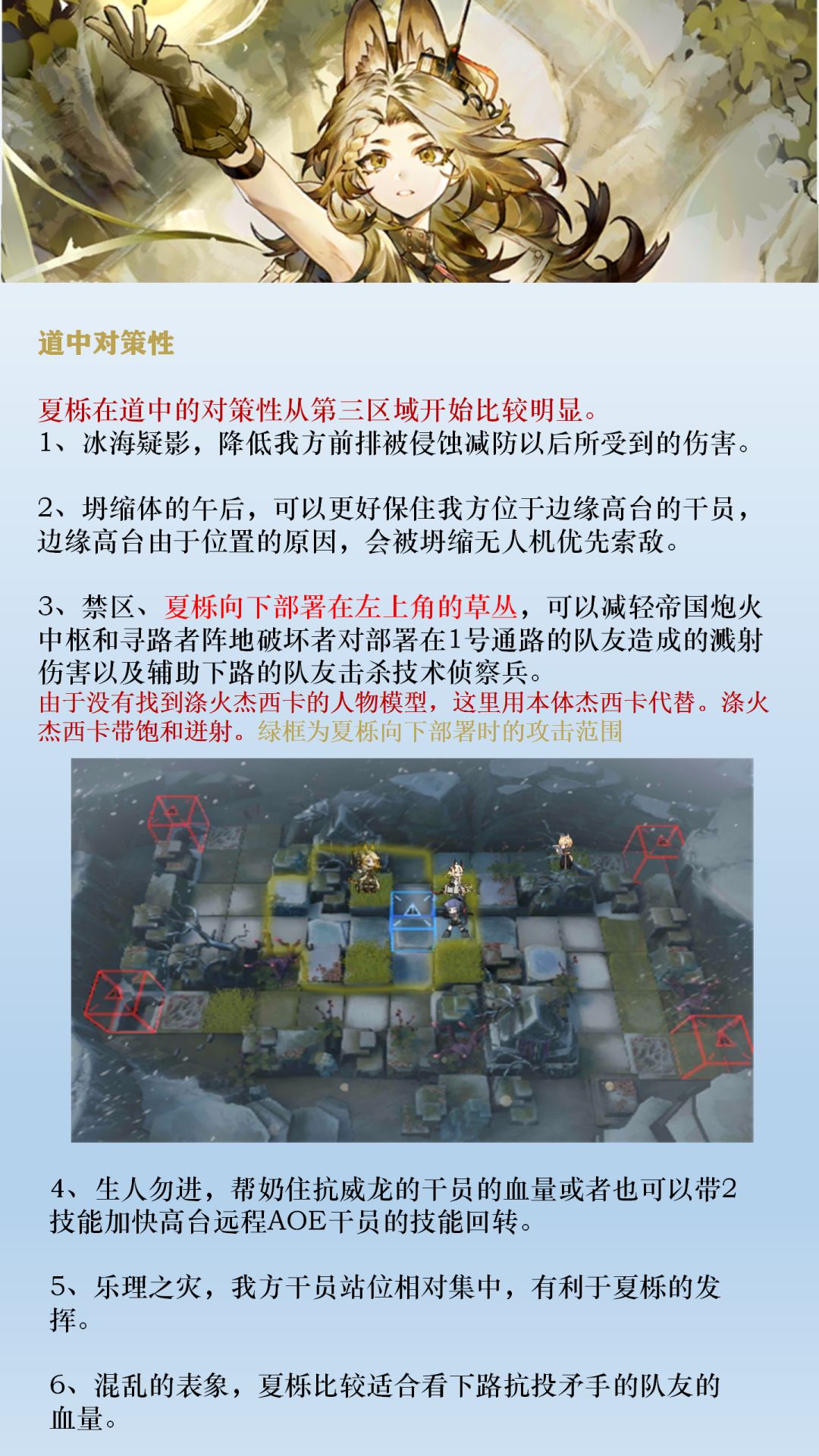 道中对策性

夏栎在道中的对策性从第三区域开始比较明显。
1、冰海疑影，降低我方前排被侵蚀减防以后所受到的伤害。

2、坍缩体的午后，可以更好保住我方位于边缘高台的干员，边缘高台由于位置的原因，会被坍缩无人机优先索敌。

3、禁区、夏栎向下部署在左上角的草丛，可以减轻帝国炮火中枢和寻路者阵地破坏者对部署在1号通路的队友造成的溅射伤害以及辅助下路的队友击杀技术侦察兵。
由于没有找到涤火杰西卡的人物模型，这里用本体杰西卡代替。涤火杰西卡带饱和迸射。绿框为夏栎向下部署时的攻击范围

4、生人勿进，帮奶住抗威龙的干员的血量或者也可以带2技能加快高台远程AOE干员的技能回转。

5、乐理之灾，我方干员站位相对集中，有利于夏栎的发挥。

6、混乱的表象，夏栎比较适合看下路抗投矛手的队友的血量。